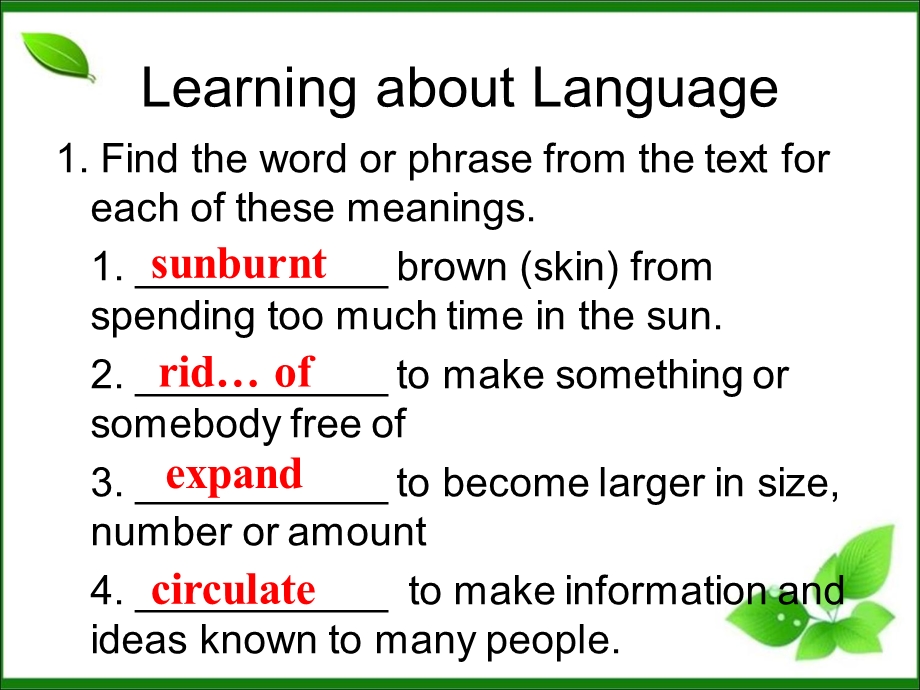 Learning about Language

1. Find the word or phrase from the text for each of these meanings.

1. sunburnt brown (skin) from spending too much time in the sun.

2. rid… of to make something or somebody free of

3. expand to become larger in size, number or amount

4. circulate to make information and ideas known to many people.